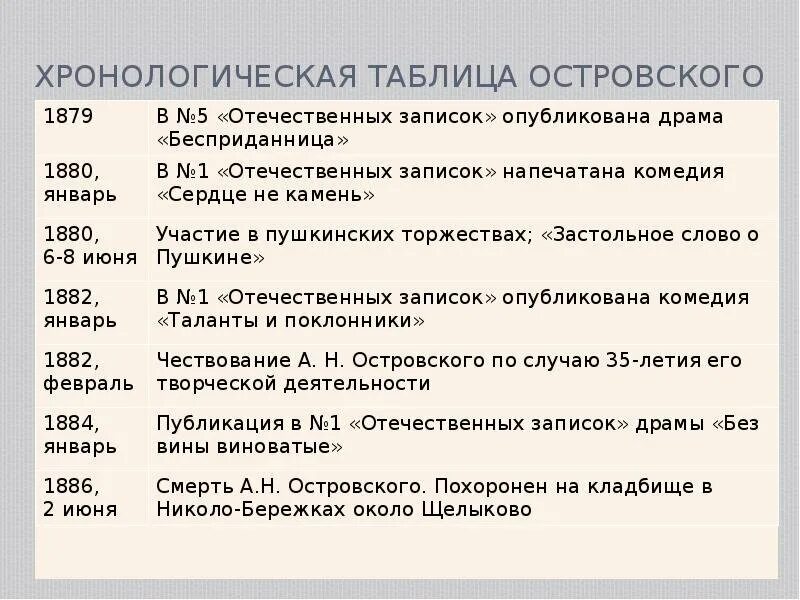 ХРОНОЛОГИЧЕСКАЯ ТАБЛИЦА ОСТРОВСКОГО

| | |
|---|---|
| 1879 | В №5 «Отечественных записок» опубликована драма «Бесприданница» |
| 1880, январь | В №1 «Отечественных записок» напечатана комедия «Сердце не камень» |
| 1880, 6-8 июня | Участие в пушкинских торжествах; «Застольное слово о Пушкине» |
| 1882, январь | В №1 «Отечественных записок» опубликована комедия «Таланты и поклонники» |
| 1882, февраль | Чествование А. Н. Островского по случаю 35-летия его творческой деятельности |
| 1884, январь | Публикация в №1 «Отечественных записок» драмы «Без вины виноватые» |
| 1886, 2 июня | Смерть А.Н. Островского. Похоронен на кладбище в Николо-Бережках около Щелыково |